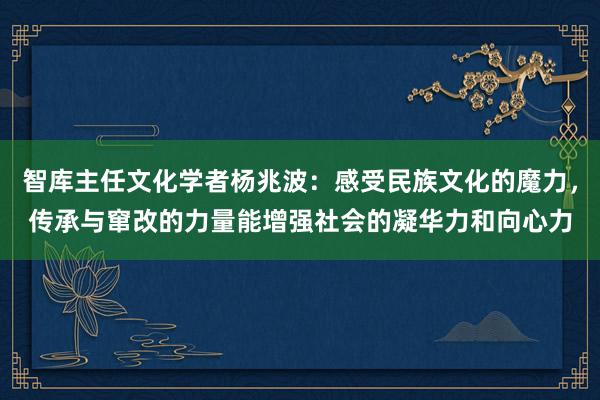 智库主任文化学者杨兆波：感受民族文化的魔力，传承与窜改的力量能增强社会的凝华力和向心力